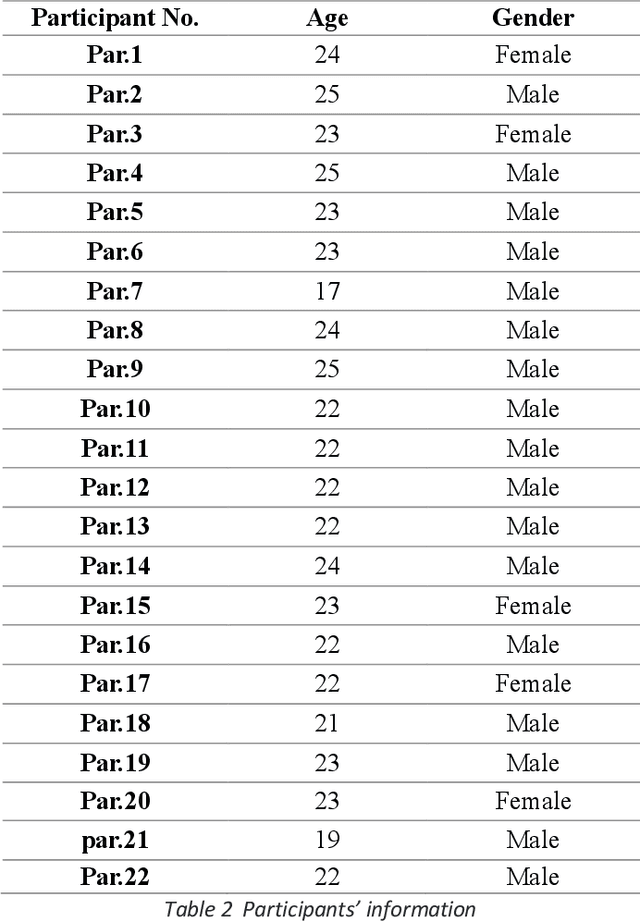 | Participant No. | Age | Gender |
|---|---|---|
| Par.1 | 24 | Female |
| Par.2 | 25 | Male |
| Par.3 | 23 | Female |
| Par.4 | 25 | Male |
| Par.5 | 23 | Male |
| Par.6 | 23 | Male |
| Par.7 | 17 | Male |
| Par.8 | 24 | Male |
| Par.9 | 25 | Male |
| Par.10 | 22 | Male |
| Par.11 | 22 | Male |
| Par.12 | 22 | Male |
| Par.13 | 22 | Male |
| Par.14 | 24 | Male |
| Par.15 | 23 | Female |
| Par.16 | 22 | Male |
| Par.17 | 22 | Female |
| Par.18 | 21 | Male |
| Par.19 | 23 | Male |
| Par.20 | 23 | Female |
| par.21 | 19 | Male |
| Par.22 | 22 | Male |

Table 2 Participants' information